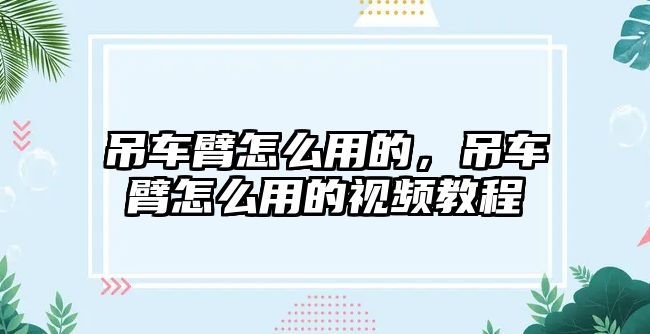 吊车臂怎么用的，吊车臂怎么用的视频教程